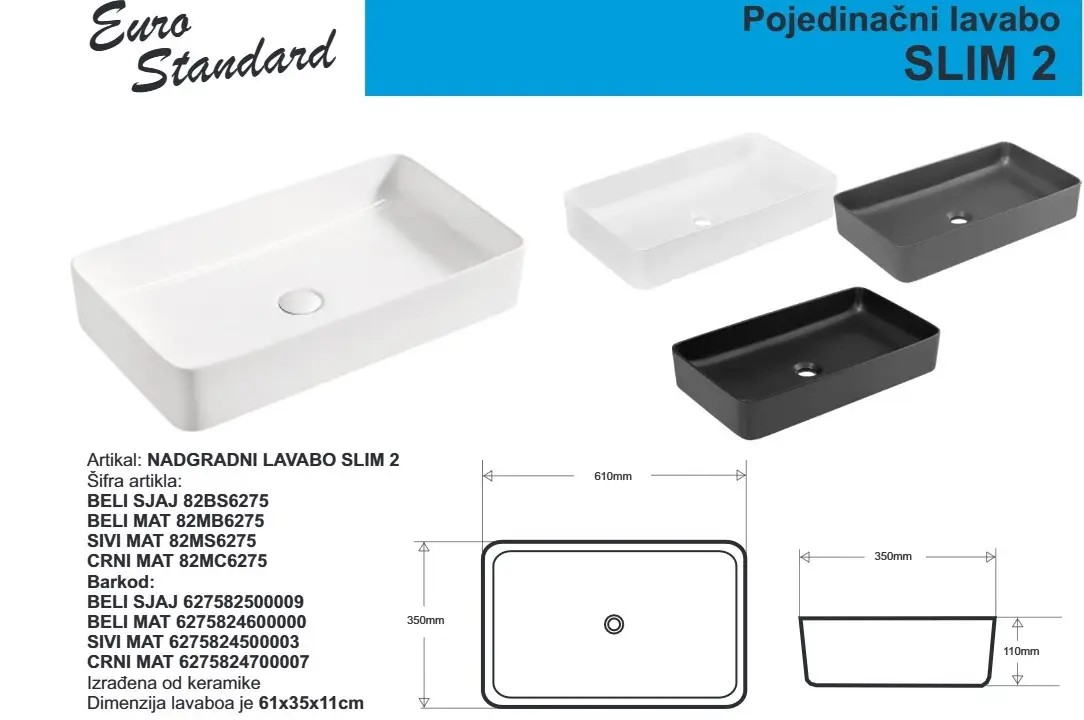 Euro Standard

Pojedinačni lavabo
SLIM 2

Artikal: NADGRADNI LAVABO SLIM 2
Šifra artikla:
BELI SJAJ 82BS6275
BELI MAT 82MB6275
SIVI MAT 82MS6275
CRNI MAT 82MC6275
Barkod:
BELI SJAJ 627582500009
BELI MAT 6275824600000
SIVI MAT 6275824500003
CRNI MAT 6275824700007
Izrađena od keramike
Dimenzija lavaboa je 61x35x11cm

610mm
350mm
350mm
110mm